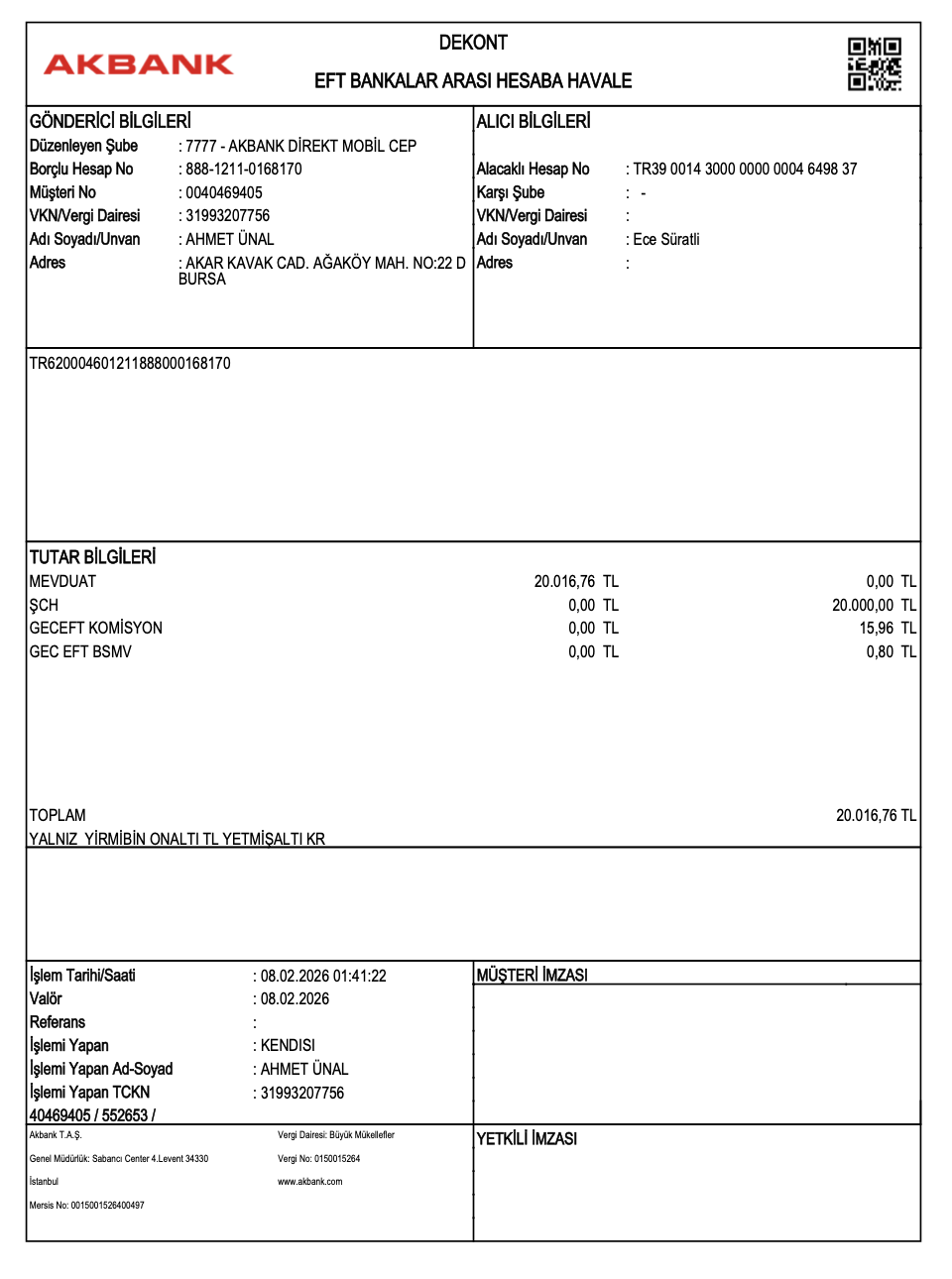 AKBANK

DEKONT

EFT BANKALAR ARASI HESABA HAVALE

GÖNDERİCİ BİLGİLERİ

Düzenleyen Şube : 7777 - AKBANK DİREKT MOBİL CEP
Borçlu Hesap No : 888-1211-0168170
Müşteri No : 0040469405
VKN/Vergi Dairesi : 31993207756
Adı Soyadı/Unvan : AHMET ÜNAL
Adres : AKAR KAVAK CAD. AĞAKÖY MAH. NO:22 D BURSA

ALICI BİLGİLERİ

Alacaklı Hesap No : TR39 0014 3000 0000 0004 6498 37
Karşı Şube : -
VKN/Vergi Dairesi :
Adı Soyadı/Unvan : Ece Süratli
Adres :

TR620004601211888000168170

TUTAR BİLGİLERİ

| | | |
|---|---|---|
| MEVDUAT | 20.016,76 TL | 0,00 TL |
| ŞCH | 0,00 TL | 20.000,00 TL |
| GECEFT KOMİSYON | 0,00 TL | 15,96 TL |
| GEC EFT BSMV | 0,00 TL | 0,80 TL |

TOPLAM 20.016,76 TL
YALNIZ YİRMİBİN ONALTI TL YETMİŞALTI KR

İşlem Tarihi/Saati : 08.02.2026 01:41:22
Valör : 08.02.2026
Referans :
İşlemi Yapan : KENDISI
İşlemi Yapan Ad-Soyad : AHMET ÜNAL
İşlemi Yapan TCKN : 31993207756
40469405 / 552653 /

MÜŞTERİ İMZASI

Akbank T.A.Ş.
Genel Müdürlük: Sabancı Center 4.Levent 34330
İstanbul
Mersis No: 0015001526400497

Vergi Dairesi: Büyük Mükellefler
Vergi No: 0150015264
www.akbank.com

YETKİLİ İMZASI